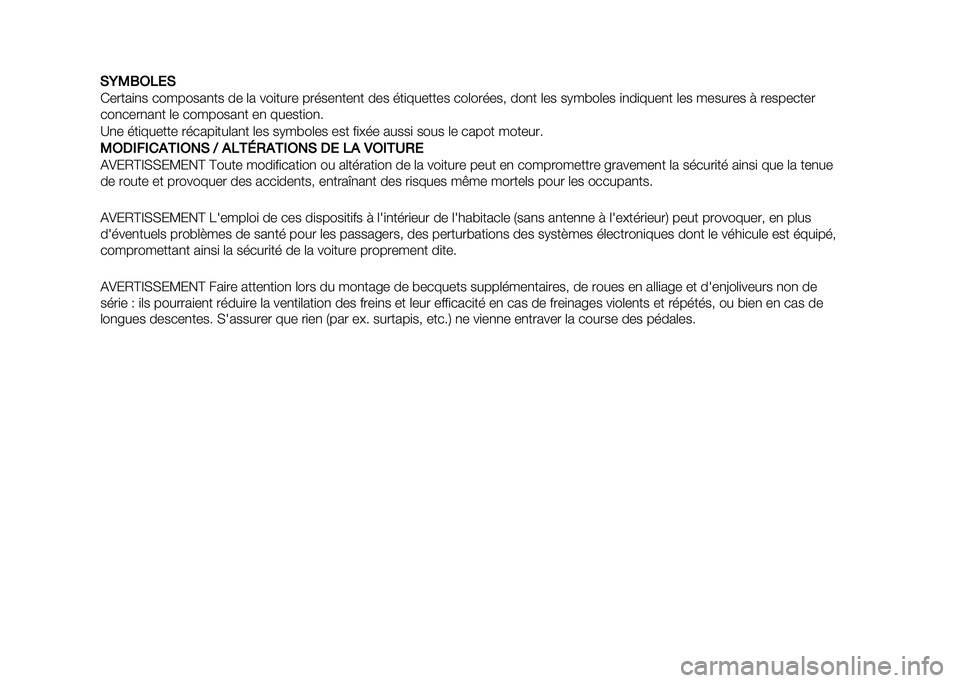 SYMBOLES
Certains composants de la voiture présentent des étiquettes colorées, dont les symboles indiquent les mesures à respecter concernant le composant en question.
Une étiquette récapitulant les symboles est fixée aussi sous le capot moteur.
MODIFICATIONS / ALTÉRATIONS DE LA VOITURE
AVERTISSEMENT Toute modification ou altération de la voiture peut en compromettre gravement la sécurité ainsi que la tenue de route et provoquer des accidents, entraînant des risques même mortels pour les occupants.

AVERTISSEMENT L'emploi de ces dispositifs à l'intérieur de l'habitacle (sans antenne à l'extérieur) peut provoquer, en plus d'éventuels problèmes de santé pour les passagers, des perturbations des systèmes électroniques dont le véhicule est équipé, compromettant ainsi la sécurité de la voiture proprement dite.

AVERTISSEMENT Faire attention lors du montage de becquets supplémentaires, de roues en alliage et d'enjoliveurs non de série : ils pourraient réduire la ventilation des freins et leur efficacité en cas de freinages violents et répétés, ou bien en cas de longues descentes. S'assurer que rien (par ex. surtapis, etc.) ne vienne entraver la course des pédales.

carmanualsonline.info